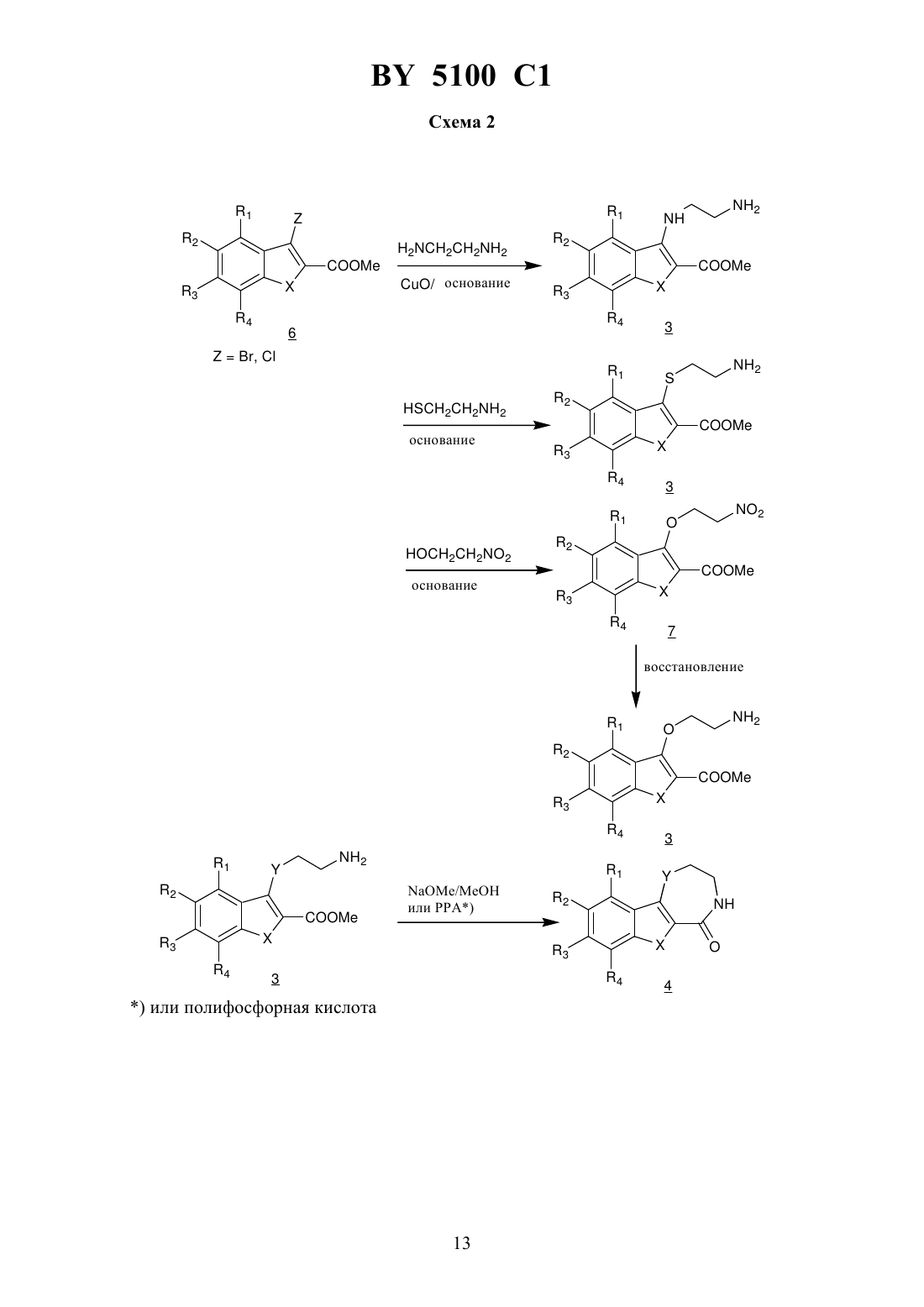 BY 5100 C1

Схема 2

$R_1$ Z $R_2$ COOMe $R_3$ X $R_4$ 6

Z = Br, Cl

$H_2NCH_2CH_2NH_2$

CuO/ основание

$R_1$ NH $NH_2$ $R_2$ COOMe $R_3$ X $R_4$ 3

$HSCH_2CH_2NH_2$

основание

$R_1$ S $NH_2$ $R_2$ COOMe $R_3$ X $R_4$ 3

$HOCH_2CH_2NO_2$

основание

$R_1$ O $NO_2$ $R_2$ COOMe $R_3$ X $R_4$ 7

восстановление

$R_1$ O $NH_2$ $R_2$ COOMe $R_3$ X $R_4$ 3

$R_1$ Y $NH_2$ $R_2$ COOMe $R_3$ X $R_4$ 3

NaOMe/MeOH
или PPA*)

$R_1$ Y $R_2$ NH $R_3$ X O $R_4$ 4

*) или полифосфорная кислота

13